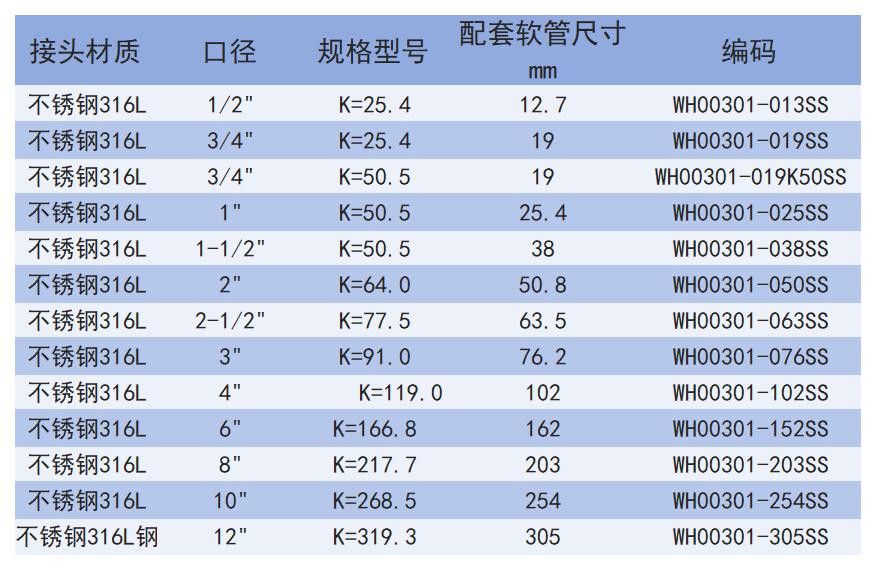 | 接头材质 | 口径 | 规格型号 | 配套软管尺寸 mm | 编码 |
|---|---|---|---|---|
| 不锈钢316L | 1/2" | K=25.4 | 12.7 | WH00301-013SS |
| 不锈钢316L | 3/4" | K=25.4 | 19 | WH00301-019SS |
| 不锈钢316L | 3/4" | K=50.5 | 19 | WH00301-019K50SS |
| 不锈钢316L | 1" | K=50.5 | 25.4 | WH00301-025SS |
| 不锈钢316L | 1-1/2" | K=50.5 | 38 | WH00301-038SS |
| 不锈钢316L | 2" | K=64.0 | 50.8 | WH00301-050SS |
| 不锈钢316L | 2-1/2" | K=77.5 | 63.5 | WH00301-063SS |
| 不锈钢316L | 3" | K=91.0 | 76.2 | WH00301-076SS |
| 不锈钢316L | 4" | K=119.0 | 102 | WH00301-102SS |
| 不锈钢316L | 6" | K=166.8 | 162 | WH00301-152SS |
| 不锈钢316L | 8" | K=217.7 | 203 | WH00301-203SS |
| 不锈钢316L | 10" | K=268.5 | 254 | WH00301-254SS |
| 不锈钢316L钢 | 12" | K=319.3 | 305 | WH00301-305SS |